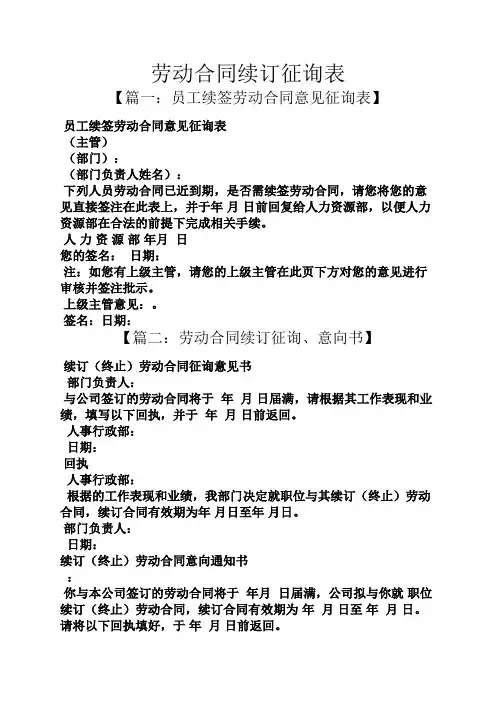 劳动合同续订征询表

【篇一：员工续签劳动合同意见征询表】

员工续签劳动合同意见征询表

（主管）

（部门）：

（部门负责人姓名）：

下列人员劳动合同已近到期，是否需续签劳动合同，请您将您的意见直接签注在此表上，并于年 月 日前回复给人力资源部，以便人力资源部在合法的前提下完成相关手续。

人 力 资 源 部 年月 日

您的签名： 日期：

注：如您有上级主管，请您的上级主管在此页下方对您的意见进行审核并签注批示。

上级主管意见：。

签名：日期：

【篇二：劳动合同续订征询、意向书】

续订（终止）劳动合同征询意见书

部门负责人：

与公司签订的劳动合同将于 年 月 日届满，请根据其工作表现和业绩，填写以下回执，并于 年 月 日前返回。

人事行政部：

日期：

回执

人事行政部：

根据的工作表现和业绩，我部门决定就职位与其续订（终止）劳动合同，续订合同有效期为年 月日至年 月日。

部门负责人：

日期：

续订（终止）劳动合同意向通知书

：

你与本公司签订的劳动合同将于 年月 日届满，公司拟与你就 职位续订（终止）劳动合同，续订合同有效期为 年 月 日至 年 月 日。请将以下回执填好，于 年 月 日前返回。